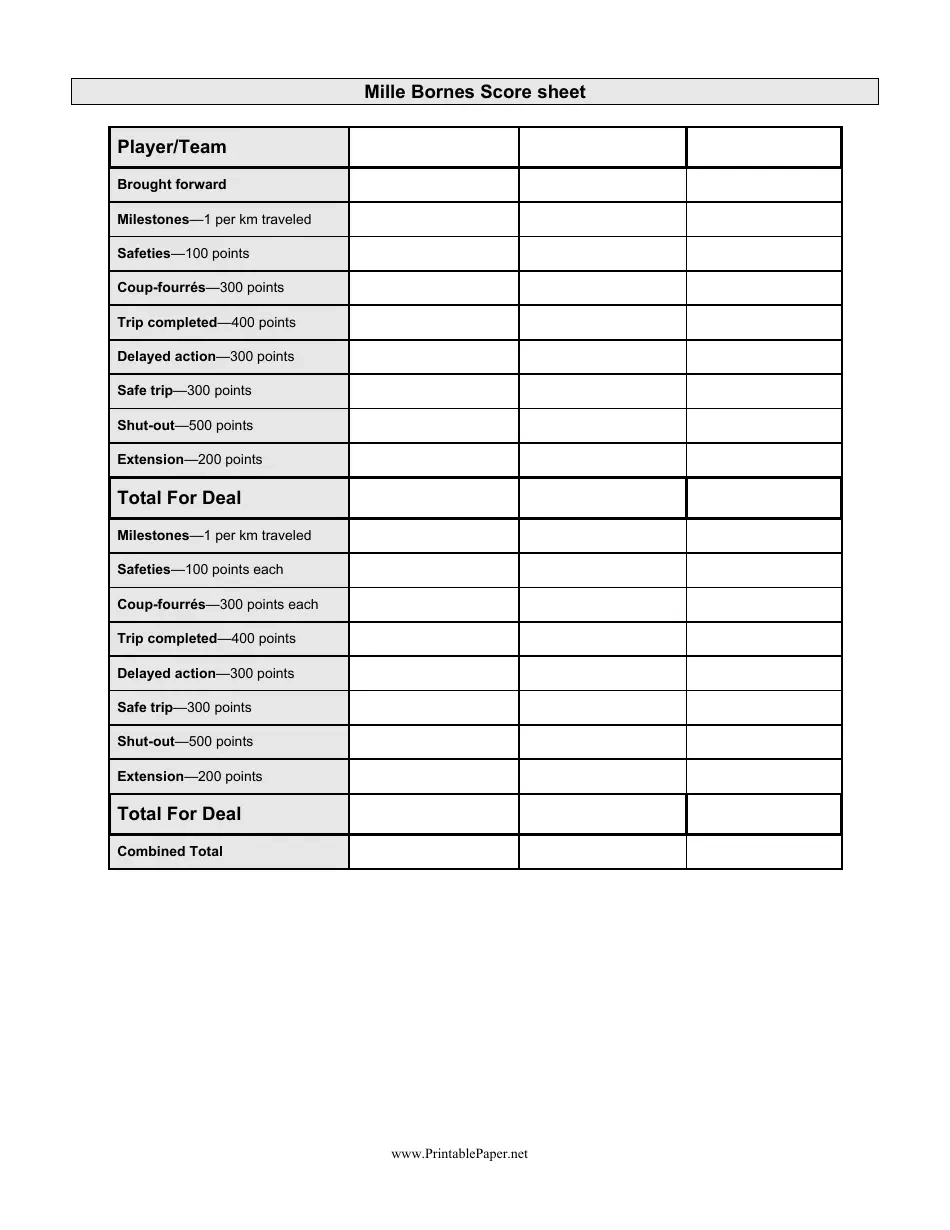 Mille Bornes Score sheet

| Player/Team | | | |
|---|---|---|---|
| Brought forward | | | |
| Milestones—1 per km traveled | | | |
| Safeties—100 points | | | |
| Coup-fourrés—300 points | | | |
| Trip completed—400 points | | | |
| Delayed action—300 points | | | |
| Safe trip—300 points | | | |
| Shut-out—500 points | | | |
| Extension—200 points | | | |
| Total For Deal | | | |
| Milestones—1 per km traveled | | | |
| Safeties—100 points each | | | |
| Coup-fourrés—300 points each | | | |
| Trip completed—400 points | | | |
| Delayed action—300 points | | | |
| Safe trip—300 points | | | |
| Shut-out—500 points | | | |
| Extension—200 points | | | |
| Total For Deal | | | |
| Combined Total | | | |

www.PrintablePaper.net